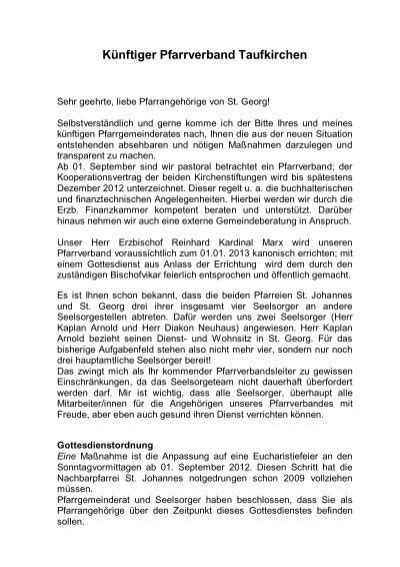 Künftiger Pfarrverband Taufkirchen

Sehr geehrte, liebe Pfarrangehörige von St. Georg!

Selbstverständlich und gerne komme ich der Bitte Ihres und meines künftigen Pfarrgemeinderates nach, Ihnen die aus der neuen Situation entstehenden absehbaren und nötigen Maßnahmen darzulegen und transparent zu machen.
Ab 01. September sind wir pastoral betrachtet ein Pfarrverband; der Kooperationsvertrag der beiden Kirchenstiftungen wird bis spätestens Dezember 2012 unterzeichnet. Dieser regelt u. a. die buchhalterischen und finanztechnischen Angelegenheiten. Hierbei werden wir durch die Erzb. Finanzkammer kompetent beraten und unterstützt. Darüber hinaus nehmen wir auch eine externe Gemeindeberatung in Anspruch.

Unser Herr Erzbischof Reinhard Kardinal Marx wird unseren Pfarrverband voraussichtlich zum 01.01. 2013 kanonisch errichten; mit einem Gottesdienst aus Anlass der Errichtung wird dem durch den zuständigen Bischofvikar feierlich entsprochen und öffentlich gemacht.

Es ist Ihnen schon bekannt, dass die beiden Pfarreien St. Johannes und St. Georg drei ihrer insgesamt vier Seelsorger an andere Seelsorgestellen abtreten. Dafür werden uns zwei Seelsorger (Herr Kaplan Arnold und Herr Diakon Neuhaus) angewiesen. Herr Kaplan Arnold bezieht seinen Dienst- und Wohnsitz in St. Georg. Für das bisherige Aufgabenfeld stehen also nicht mehr vier, sondern nur noch drei hauptamtliche Seelsorger bereit!
Das zwingt mich als Ihr kommender Pfarrverbandsleiter zu gewissen Einschränkungen, da das Seelsorgeteam nicht dauerhaft überfordert werden darf. Mir ist wichtig, dass alle Seelsorger, überhaupt alle Mitarbeiter/innen für die Angehörigen unseres Pfarrverbandes mit Freude, aber eben auch gesund ihren Dienst verrichten können.

Gottesdienstordnung
Eine Maßnahme ist die Anpassung auf eine Eucharistiefeier an den Sonntagvormittagen ab 01. September 2012. Diesen Schritt hat die Nachbarpfarrei St. Johannes notgedrungen schon 2009 vollziehen müssen.
Pfarrgemeinderat und Seelsorger haben beschlossen, dass Sie als Pfarrangehörige über den Zeitpunkt dieses Gottesdienstes befinden sollen.